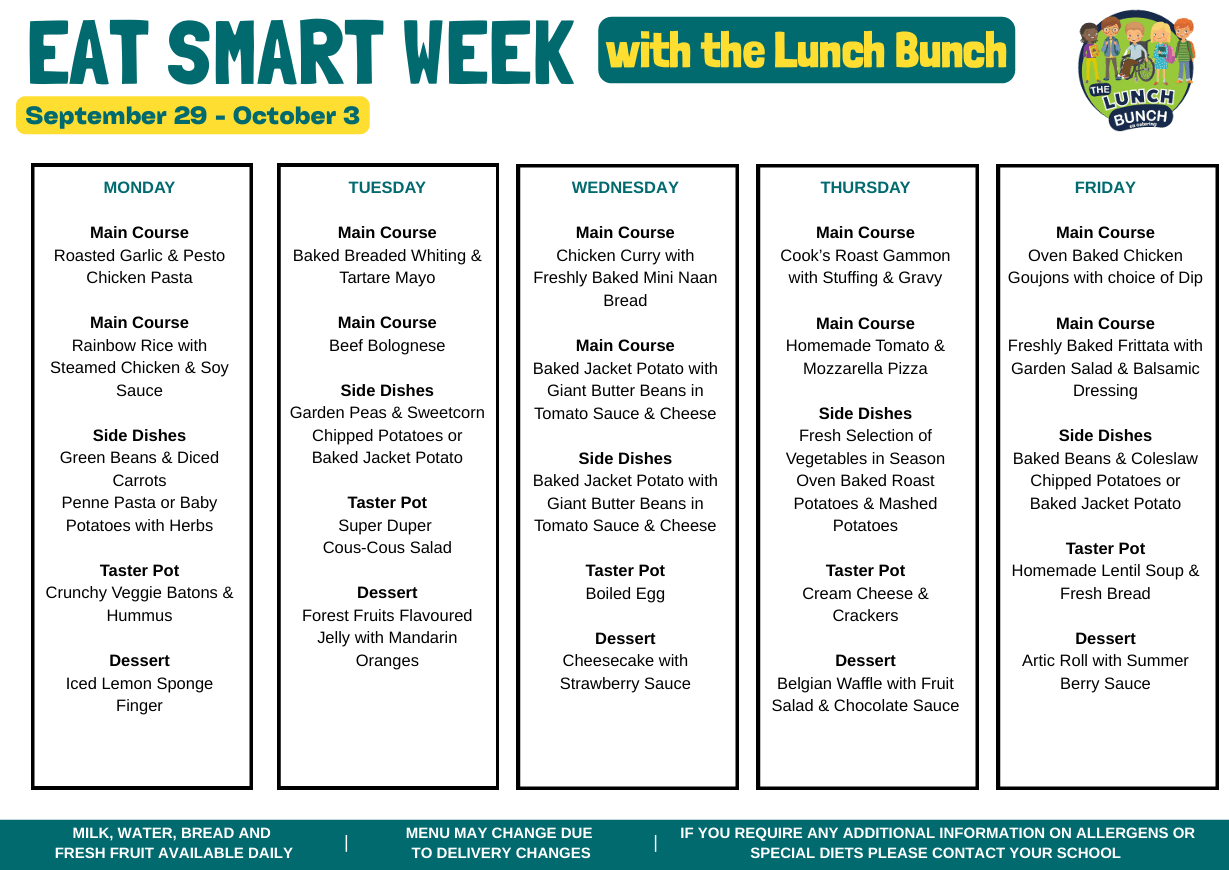 EAT SMART WEEK with the Lunch Bunch

September 29 - October 3

THE LUNCH BUNCH

MONDAY

Main Course
Roasted Garlic & Pesto Chicken Pasta

Main Course
Rainbow Rice with Steamed Chicken & Soy Sauce

Side Dishes
Green Beans & Diced Carrots
Penne Pasta or Baby Potatoes with Herbs

Taster Pot
Crunchy Veggie Batons & Hummus

Dessert
Iced Lemon Sponge Finger

TUESDAY

Main Course
Baked Breaded Whiting & Tartare Mayo

Main Course
Beef Bolognese

Side Dishes
Garden Peas & Sweetcorn
Chipped Potatoes or Baked Jacket Potato

Taster Pot
Super Duper Cous-Cous Salad

Dessert
Forest Fruits Flavoured Jelly with Mandarin Oranges

WEDNESDAY

Main Course
Chicken Curry with Freshly Baked Mini Naan Bread

Main Course
Baked Jacket Potato with Giant Butter Beans in Tomato Sauce & Cheese

Side Dishes
Baked Jacket Potato with Giant Butter Beans in Tomato Sauce & Cheese

Taster Pot
Boiled Egg

Dessert
Cheesecake with Strawberry Sauce

THURSDAY

Main Course
Cook's Roast Gammon with Stuffing & Gravy

Main Course
Homemade Tomato & Mozzarella Pizza

Side Dishes
Fresh Selection of Vegetables in Season
Oven Baked Roast Potatoes & Mashed Potatoes

Taster Pot
Cream Cheese & Crackers

Dessert
Belgian Waffle with Fruit Salad & Chocolate Sauce

FRIDAY

Main Course
Oven Baked Chicken Goujons with choice of Dip

Main Course
Freshly Baked Frittata with Garden Salad & Balsamic Dressing

Side Dishes
Baked Beans & Coleslaw
Chipped Potatoes or Baked Jacket Potato

Taster Pot
Homemade Lentil Soup & Fresh Bread

Dessert
Artic Roll with Summer Berry Sauce

MILK, WATER, BREAD AND FRESH FRUIT AVAILABLE DAILY | MENU MAY CHANGE DUE TO DELIVERY CHANGES | IF YOU REQUIRE ANY ADDITIONAL INFORMATION ON ALLERGENS OR SPECIAL DIETS PLEASE CONTACT YOUR SCHOOL